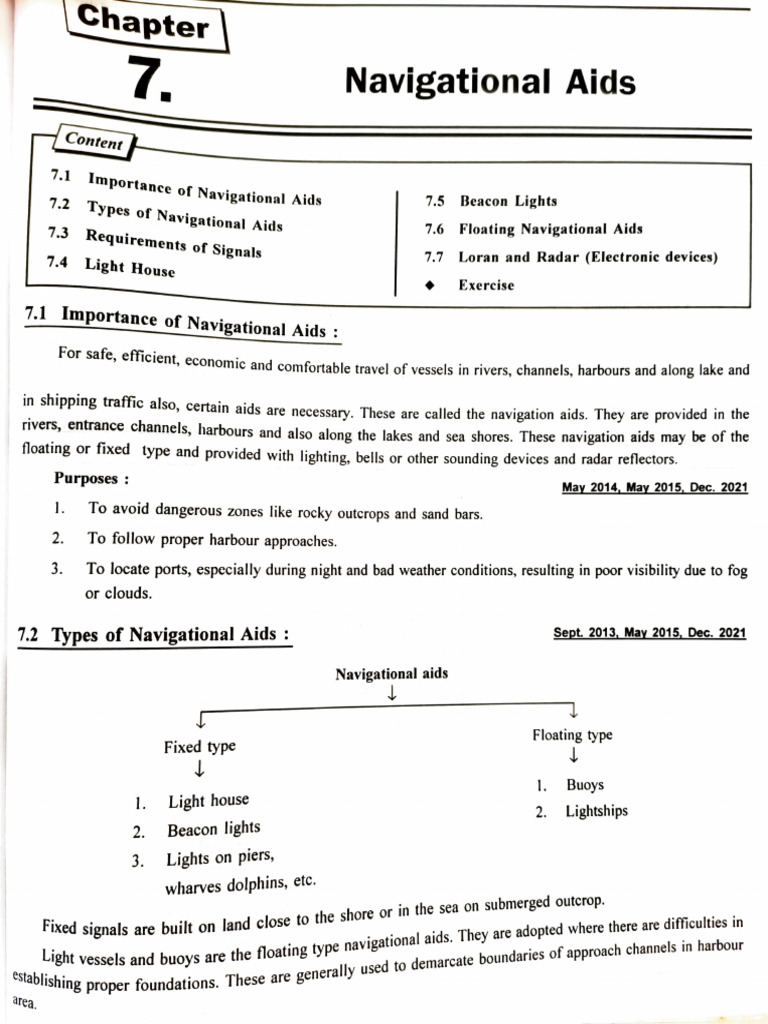 Chapter
7.
Navigational Aids

Content

7.1 Importance of Navigational Aids
7.2 Types of Navigational Aids
7.3 Requirements of Signals
7.4 Light House

7.5 Beacon Lights
7.6 Floating Navigational Aids
7.7 Loran and Radar (Electronic devices)
◆ Exercise

7.1 Importance of Navigational Aids :

For safe, efficient, economic and comfortable travel of vessels in rivers, channels, harbours and along lake and in shipping traffic also, certain aids are necessary. These are called the navigation aids. They are provided in the rivers, entrance channels, harbours and also along the lakes and sea shores. These navigation aids may be of the floating or fixed type and provided with lighting, bells or other sounding devices and radar reflectors.

Purposes :
May 2014, May 2015, Dec. 2021

1. To avoid dangerous zones like rocky outcrops and sand bars.
2. To follow proper harbour approaches.
3. To locate ports, especially during night and bad weather conditions, resulting in poor visibility due to fog or clouds.

7.2 Types of Navigational Aids :
Sept. 2013, May 2015, Dec. 2021

Navigational aids
↓
Fixed type
↓
1. Light house
2. Beacon lights
3. Lights on piers, wharves dolphins, etc.

Floating type
↓
1. Buoys
2. Lightships

Fixed signals are built on land close to the shore or in the sea on submerged outcrop.

Light vessels and buoys are the floating type navigational aids. They are adopted where there are difficulties in establishing proper foundations. These are generally used to demarcate boundaries of approach channels in harbour area.